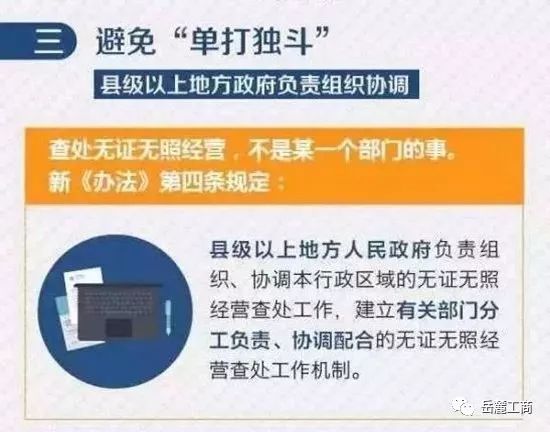 三 避免“单打独斗”

县级以上地方政府负责组织协调

查处无证无照经营，不是某一个部门的事。
新《办法》第四条规定：

县级以上地方人民政府负责组织、协调本行政区域的无证无照经营查处工作，建立有关部门分工负责、协调配合的无证无照经营查处工作机制。

岳麓工商